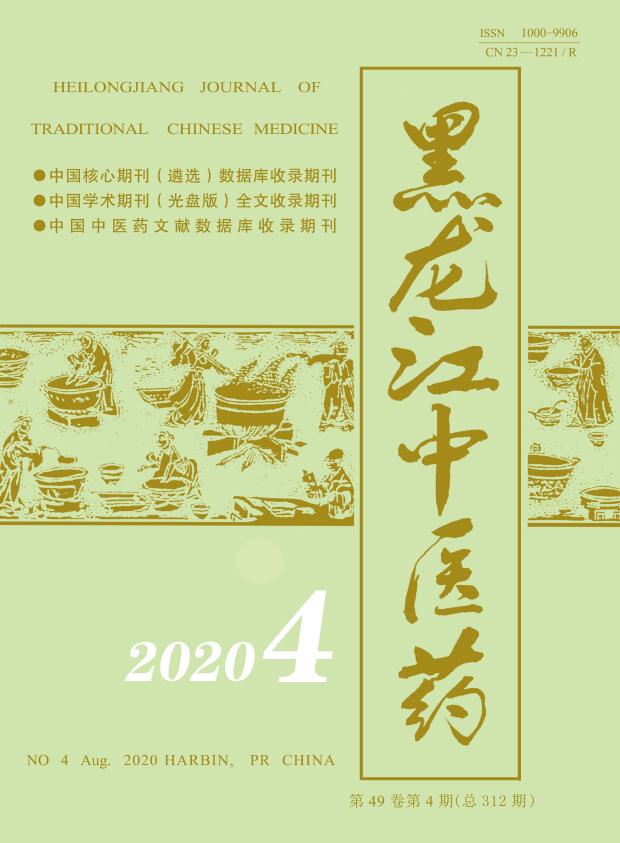 ISSN 1000-9906
CN 23—1221 / R

HEILONGJIANG JOURNAL OF TRADITIONAL CHINESE MEDICINE

●中国核心期刊（遴选）数据库收录期刊
●中国学术期刊（光盘版）全文收录期刊
●中国中医药文献数据库收录期刊

黑龙江中医药

2020 4

NO 4 Aug. 2020 HARBIN, PR CHINA

第 49 卷第 4 期(总 312 期)